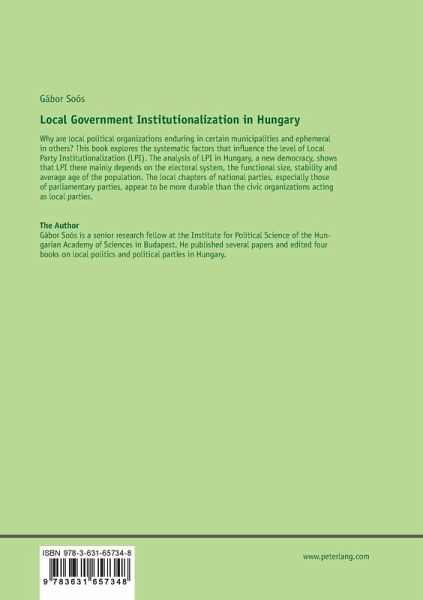 Gábor Soós

Local Government Institutionalization in Hungary

Why are local political organizations enduring in certain municipalities and ephemeral in others? This book explores the systematic factors that influence the level of Local Party Institutionalization (LPI). The analysis of LPI in Hungary, a new democracy, shows that LPI there mainly depends on the electoral system, the functional size, stability and average age of the population. The local chapters of national parties, especially those of parliamentary parties, appear to be more durable than the civic organizations acting as local parties.

The Author
Gábor Soós is a senior research fellow at the Institute for Political Science of the Hungarian Academy of Sciences in Budapest. He published several papers and edited four books on local politics and political parties in Hungary.

ISBN 978-3-631-65734-8

9 783631 657348

www.peterlang.com